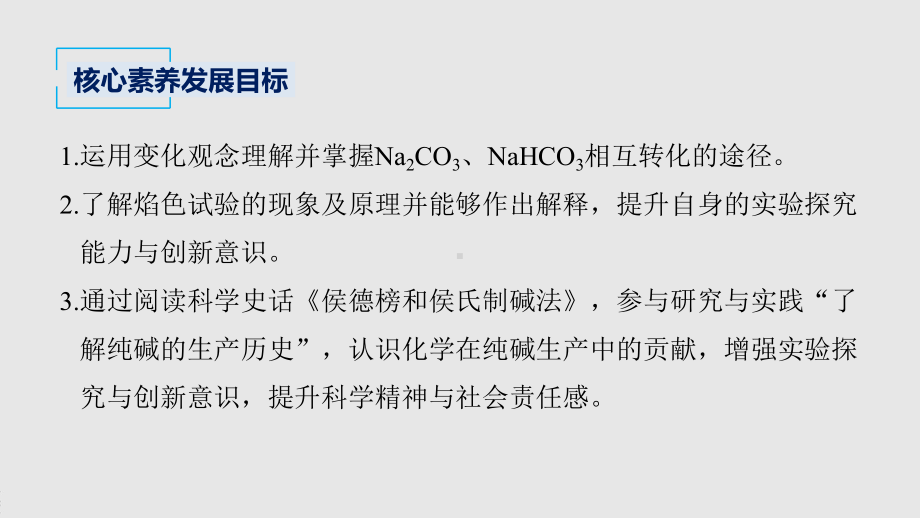 核心素养发展目标

1.运用变化观念理解并掌握$Na_2CO_3$、$NaHCO_3$相互转化的途径。

2.了解焰色试验的现象及原理并能够作出解释，提升自身的实验探究能力与创新意识。

3.通过阅读科学史话《侯德榜和侯氏制碱法》，参与研究与实践“了解纯碱的生产历史”，认识化学在纯碱生产中的贡献，增强实验探究与创新意识，提升科学精神与社会责任感。